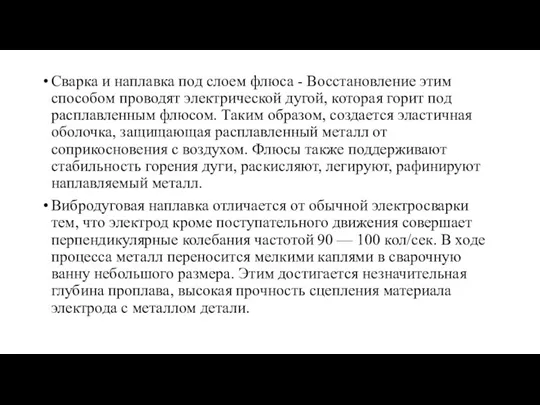 • Сварка и наплавка под слоем флюса - Восстановление этим способом проводят электрической дугой, которая горит под расплавленным флюсом. Таким образом, создается эластичная оболочка, защищающая расплавленный металл от соприкосновения с воздухом. Флюсы также поддерживают стабильность горения дуги, раскисляют, легируют, рафинируют наплавляемый металл.

• Вибродуговая наплавка отличается от обычной электросварки тем, что электрод кроме поступательного движения совершает перпендикулярные колебания частотой 90 — 100 кол/сек. В ходе процесса металл переносится мелкими каплями в сварочную ванну небольшого размера. Этим достигается незначительная глубина проплава, высокая прочность сцепления материала электрода с металлом детали.